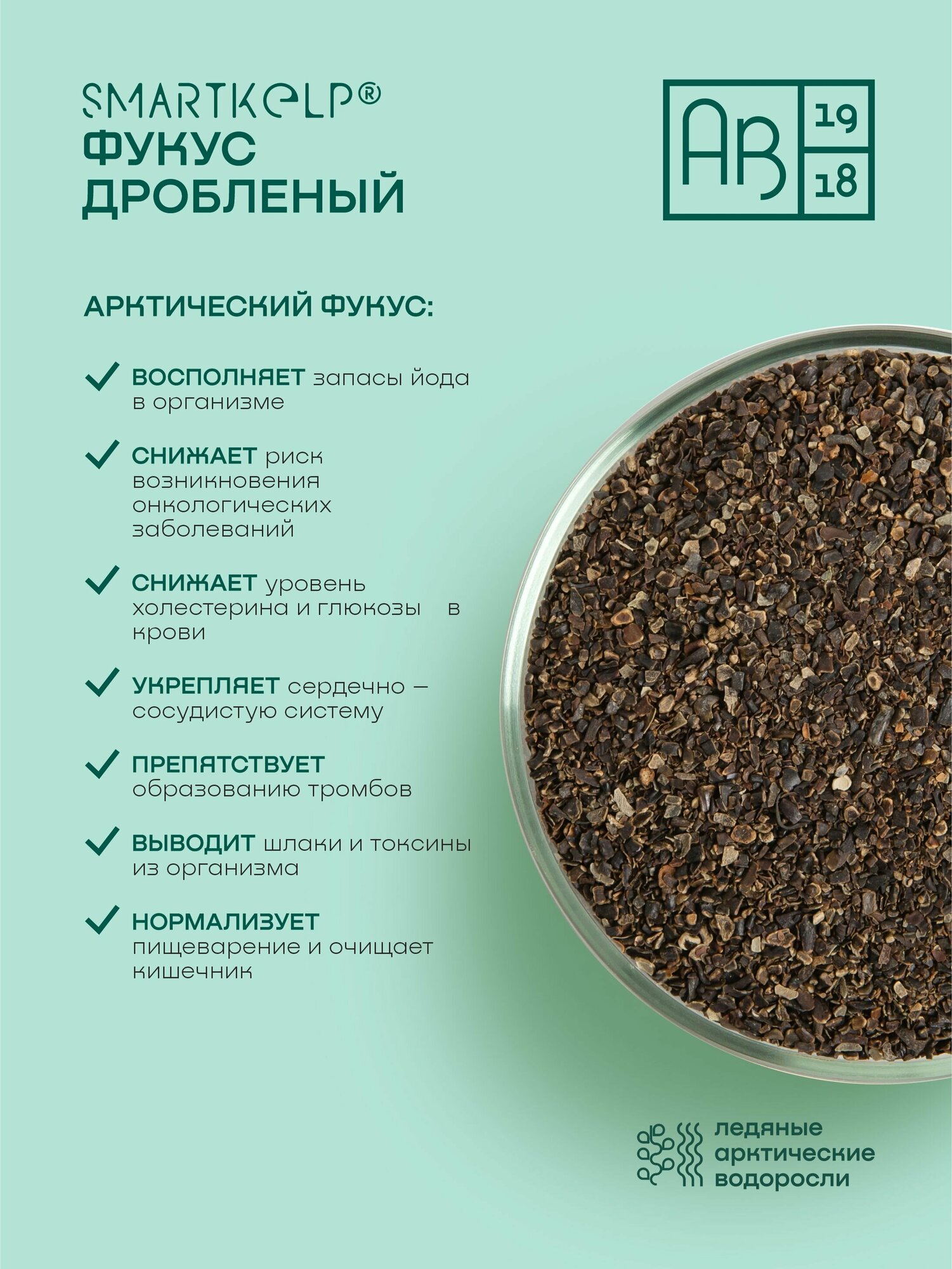 SMARTKELP®
ФУКУС ДРОБЛЕНЫЙ

AB 19 18

АРКТИЧЕСКИЙ ФУКУС:

ВОСПОЛНЯЕТ запасы йода в организме

СНИЖАЕТ риск возникновения онкологических заболеваний

СНИЖАЕТ уровень холестерина и глюкозы в крови

УКРЕПЛЯЕТ сердечно – сосудистую систему

ПРЕПЯТСТВУЕТ образованию тромбов

ВЫВОДИТ шлаки и токсины из организма

НОРМАЛИЗУЕТ пищеварение и очищает кишечник

ледяные арктические водоросли